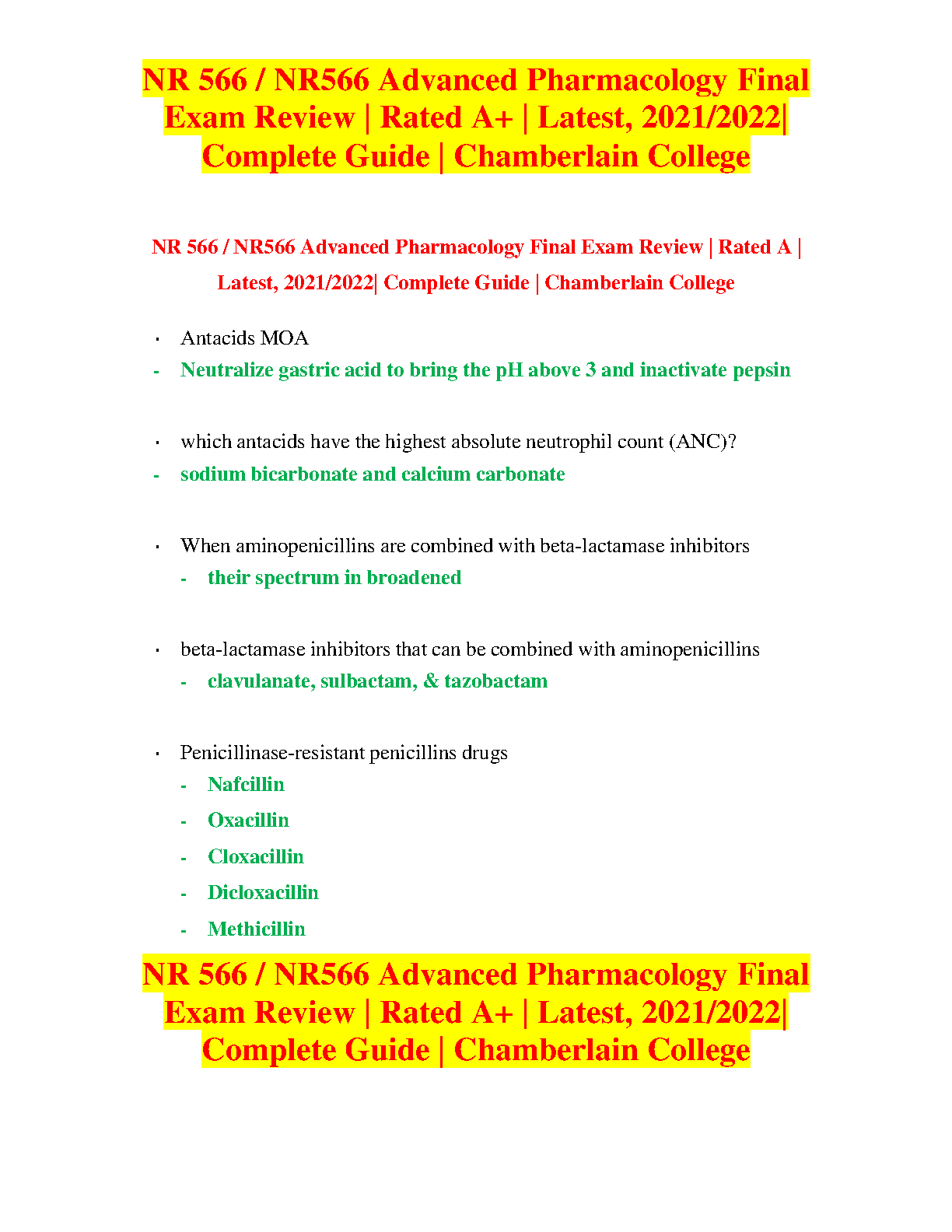 NR 566 / NR566 Advanced Pharmacology Final Exam Review | Rated A+ | Latest, 2021/2022| Complete Guide | Chamberlain College

NR 566 / NR566 Advanced Pharmacology Final Exam Review | Rated A | Latest, 2021/2022| Complete Guide | Chamberlain College

· Antacids MOA
- Neutralize gastric acid to bring the pH above 3 and inactivate pepsin

· which antacids have the highest absolute neutrophil count (ANC)?
- sodium bicarbonate and calcium carbonate

· When aminopenicillins are combined with beta-lactamase inhibitors
- their spectrum in broadened

· beta-lactamase inhibitors that can be combined with aminopenicillins
- clavulanate, sulbactam, & tazobactam

· Penicillinase-resistant penicillins drugs
- Nafcillin
- Oxacillin
- Cloxacillin
- Dicloxacillin
- Methicillin

NR 566 / NR566 Advanced Pharmacology Final Exam Review | Rated A+ | Latest, 2021/2022| Complete Guide | Chamberlain College